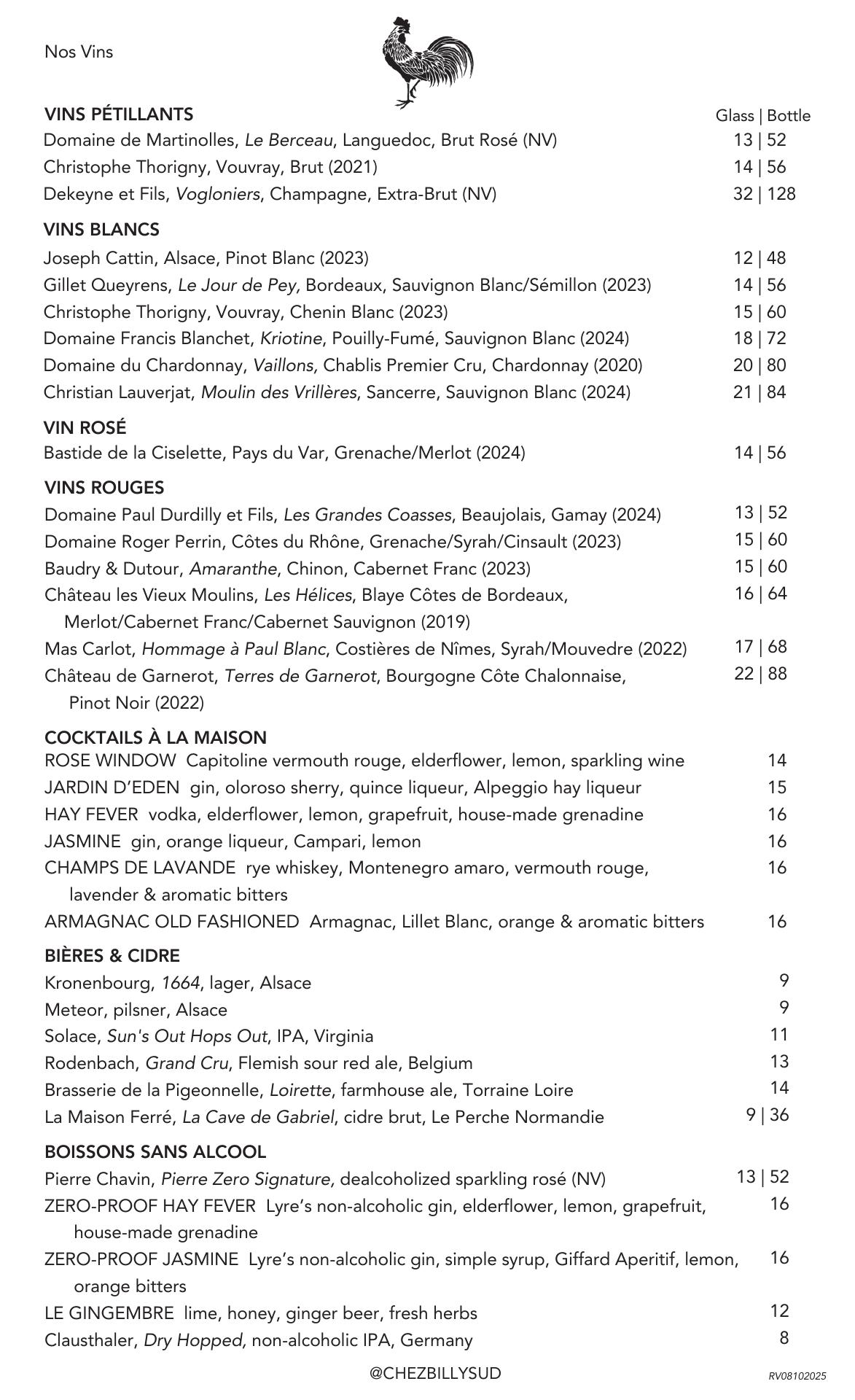 Nos Vins

VINS PÉTILLANTS Glass | Bottle

Domaine de Martinolles, Le Berceau, Languedoc, Brut Rosé (NV) 13 | 52
Christophe Thorigny, Vouvray, Brut (2021) 14 | 56
Dekeyne et Fils, Vogloniers, Champagne, Extra-Brut (NV) 32 | 128

VINS BLANCS

Joseph Cattin, Alsace, Pinot Blanc (2023) 12 | 48
Gillet Queyrens, Le Jour de Pey, Bordeaux, Sauvignon Blanc/Sémillon (2023) 14 | 56
Christophe Thorigny, Vouvray, Chenin Blanc (2023) 15 | 60
Domaine Francis Blanchet, Kriotine, Pouilly-Fumé, Sauvignon Blanc (2024) 18 | 72
Domaine du Chardonnay, Vaillons, Chablis Premier Cru, Chardonnay (2020) 20 | 80
Christian Lauverjat, Moulin des Vrillères, Sancerre, Sauvignon Blanc (2024) 21 | 84

VIN ROSÉ

Bastide de la Ciselette, Pays du Var, Grenache/Merlot (2024) 14 | 56

VINS ROUGES

Domaine Paul Durdilly et Fils, Les Grandes Coasses, Beaujolais, Gamay (2024) 13 | 52
Domaine Roger Perrin, Côtes du Rhône, Grenache/Syrah/Cinsault (2023) 15 | 60
Baudry & Dutour, Amaranthe, Chinon, Cabernet Franc (2023) 15 | 60
Château les Vieux Moulins, Les Hélices, Blaye Côtes de Bordeaux, Merlot/Cabernet Franc/Cabernet Sauvignon (2019) 16 | 64
Mas Carlot, Hommage à Paul Blanc, Costières de Nîmes, Syrah/Mouvedre (2022) 17 | 68
Château de Garnerot, Terres de Garnerot, Bourgogne Côte Chalonnaise, Pinot Noir (2022) 22 | 88

COCKTAILS À LA MAISON

ROSE WINDOW Capitoline vermouth rouge, elderflower, lemon, sparkling wine 14
JARDIN D'EDEN gin, oloroso sherry, quince liqueur, Alpeggio hay liqueur 15
HAY FEVER vodka, elderflower, lemon, grapefruit, house-made grenadine 16
JASMINE gin, orange liqueur, Campari, lemon 16
CHAMPS DE LAVANDE rye whiskey, Montenegro amaro, vermouth rouge, lavender & aromatic bitters 16
ARMAGNAC OLD FASHIONED Armagnac, Lillet Blanc, orange & aromatic bitters 16

BIÈRES & CIDRE

Kronenbourg, 1664, lager, Alsace 9
Meteor, pilsner, Alsace 9
Solace, Sun's Out Hops Out, IPA, Virginia 11
Rodenbach, Grand Cru, Flemish sour red ale, Belgium 13
Brasserie de la Pigeonnelle, Loirette, farmhouse ale, Torraine Loire 14
La Maison Ferré, La Cave de Gabriel, cidre brut, Le Perche Normandie 9 | 36

BOISSONS SANS ALCOOL

Pierre Chavin, Pierre Zero Signature, dealcoholized sparkling rosé (NV) 13 | 52
ZERO-PROOF HAY FEVER Lyre's non-alcoholic gin, elderflower, lemon, grapefruit, house-made grenadine 16
ZERO-PROOF JASMINE Lyre's non-alcoholic gin, simple syrup, Giffard Aperitif, lemon, orange bitters 16
LE GINGEMBRE lime, honey, ginger beer, fresh herbs 12
Clausthaler, Dry Hopped, non-alcoholic IPA, Germany 8

@CHEZBILLYSUD

RV08102025